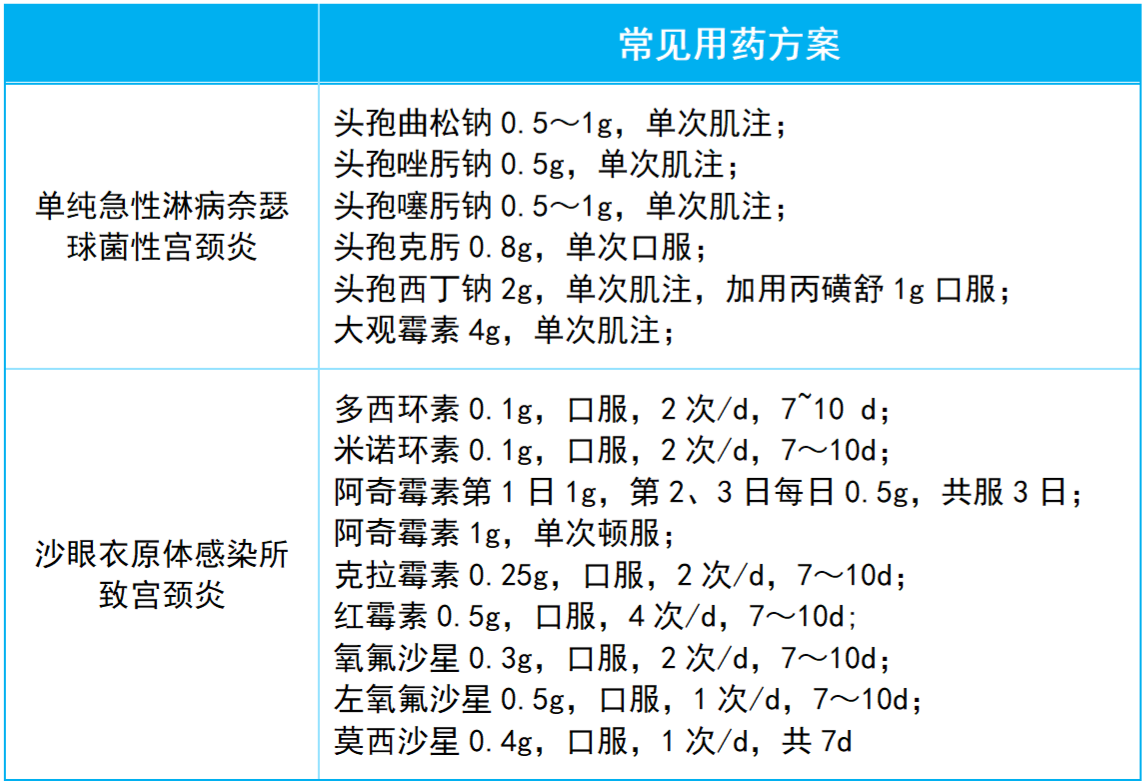 |  | 常见用药方案 |
|---|---|
| 单纯急性淋病奈瑟球菌性宫颈炎 | 头孢曲松钠 0.5～1g，单次肌注；<br>头孢唑肟钠 0.5g，单次肌注；<br>头孢噻肟钠 0.5～1g，单次肌注；<br>头孢克肟 0.8g，单次口服；<br>头孢西丁钠 2g，单次肌注，加用丙磺舒 1g 口服；<br>大观霉素 4g，单次肌注； |
| 沙眼衣原体感染所致宫颈炎 | 多西环素 0.1g，口服，2 次/d，7~10 d；<br>米诺环素 0.1g，口服，2 次/d，7～10d；<br>阿奇霉素第 1 日 1g，第 2、3 日每日 0.5g，共服 3 日；<br>阿奇霉素 1g，单次顿服；<br>克拉霉素 0.25g，口服，2 次/d，7～10d；<br>红霉素 0.5g，口服，4 次/d，7～10d;<br>氧氟沙星 0.3g，口服，2 次/d，7～10d；<br>左氧氟沙星 0.5g，口服，1 次/d，7～10d；<br>莫西沙星 0.4g，口服，1 次/d，共 7d |